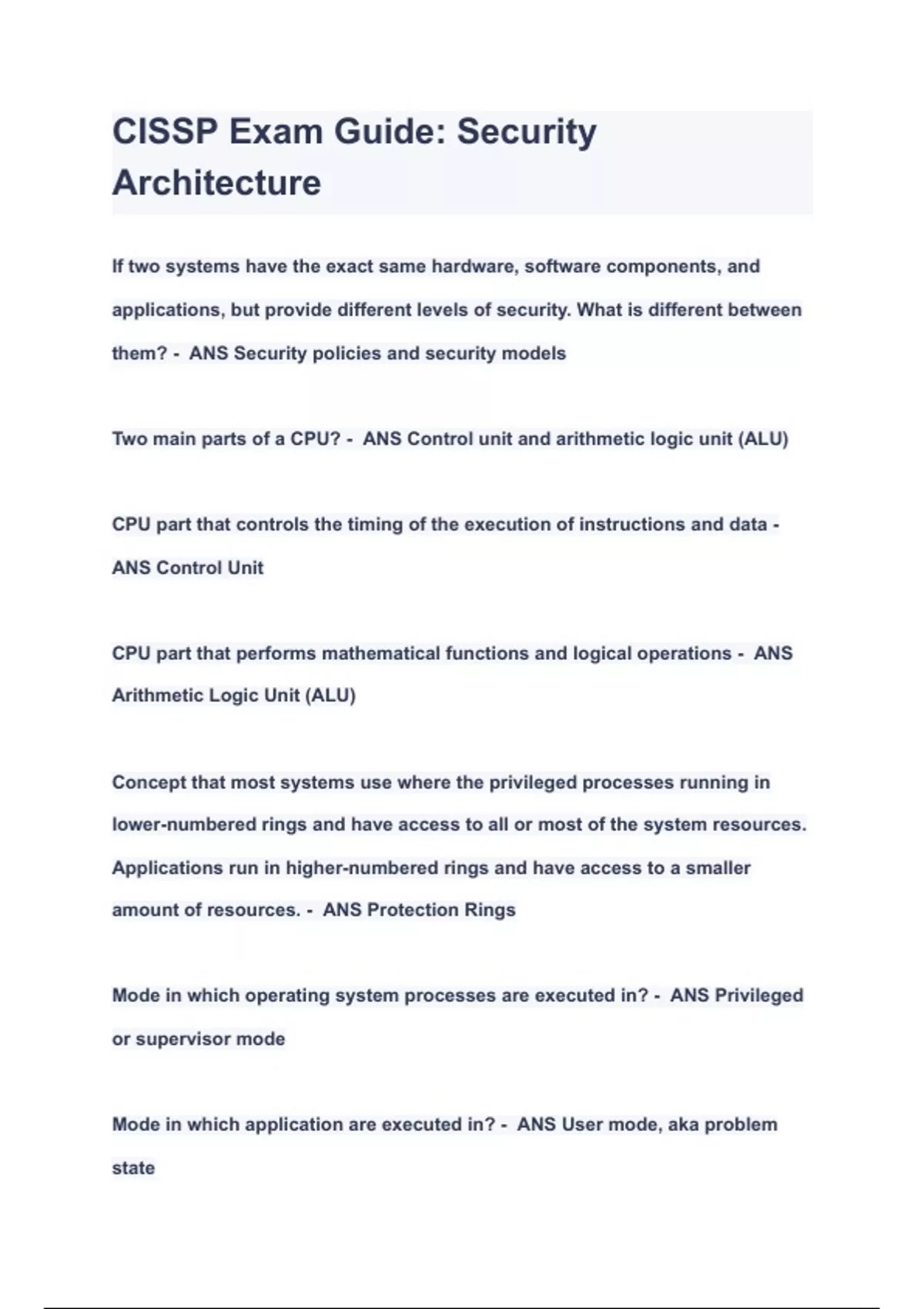 CISSP Exam Guide: Security Architecture

If two systems have the exact same hardware, software components, and applications, but provide different levels of security. What is different between them? - ANS Security policies and security models

Two main parts of a CPU? - ANS Control unit and arithmetic logic unit (ALU)

CPU part that controls the timing of the execution of instructions and data - ANS Control Unit

CPU part that performs mathematical functions and logical operations - ANS Arithmetic Logic Unit (ALU)

Concept that most systems use where the privileged processes running in lower-numbered rings and have access to all or most of the system resources. Applications run in higher-numbered rings and have access to a smaller amount of resources. - ANS Protection Rings

Mode in which operating system processes are executed in? - ANS Privileged or supervisor mode

Mode in which application are executed in? - ANS User mode, aka problem state